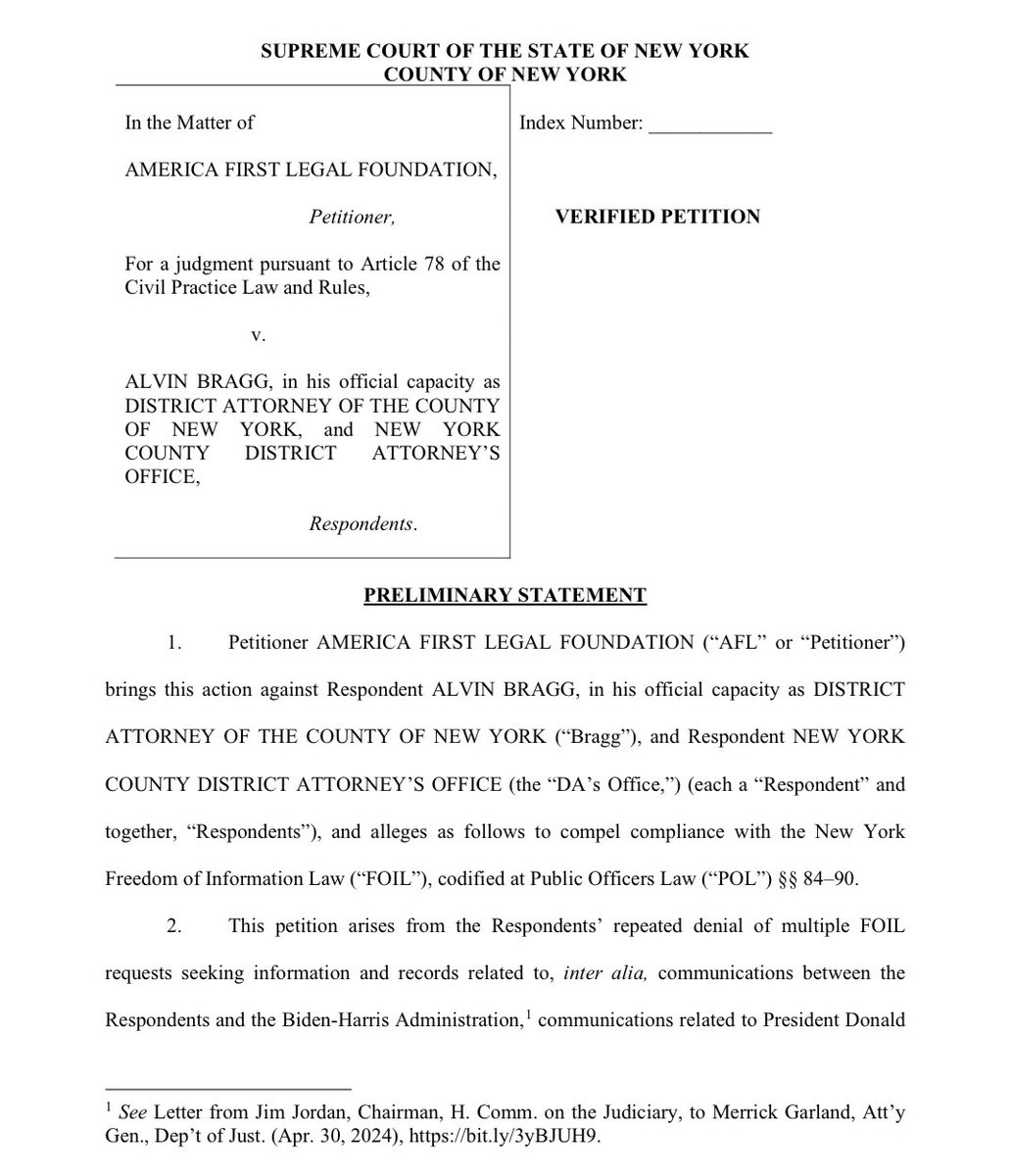 SUPREME COURT OF THE STATE OF NEW YORK
COUNTY OF NEW YORK

In the Matter of

AMERICA FIRST LEGAL FOUNDATION,

Petitioner,

For a judgment pursuant to Article 78 of the Civil Practice Law and Rules,

v.

ALVIN BRAGG, in his official capacity as DISTRICT ATTORNEY OF THE COUNTY OF NEW YORK, and NEW YORK COUNTY DISTRICT ATTORNEY'S OFFICE,

Respondents.

Index Number: ____________

VERIFIED PETITION

PRELIMINARY STATEMENT

1. Petitioner AMERICA FIRST LEGAL FOUNDATION ("AFL" or "Petitioner") brings this action against Respondent ALVIN BRAGG, in his official capacity as DISTRICT ATTORNEY OF THE COUNTY OF NEW YORK ("Bragg"), and Respondent NEW YORK COUNTY DISTRICT ATTORNEY'S OFFICE (the "DA's Office,") (each a "Respondent" and together, "Respondents"), and alleges as follows to compel compliance with the New York Freedom of Information Law ("FOIL"), codified at Public Officers Law ("POL") §§ 84–90.

2. This petition arises from the Respondents' repeated denial of multiple FOIL requests seeking information and records related to, inter alia, communications between the Respondents and the Biden-Harris Administration,$^1$ communications related to President Donald

$^1$ See Letter from Jim Jordan, Chairman, H. Comm. on the Judiciary, to Merrick Garland, Att'y Gen., Dep't of Just. (Apr. 30, 2024), https://bit.ly/3yBJUH9.